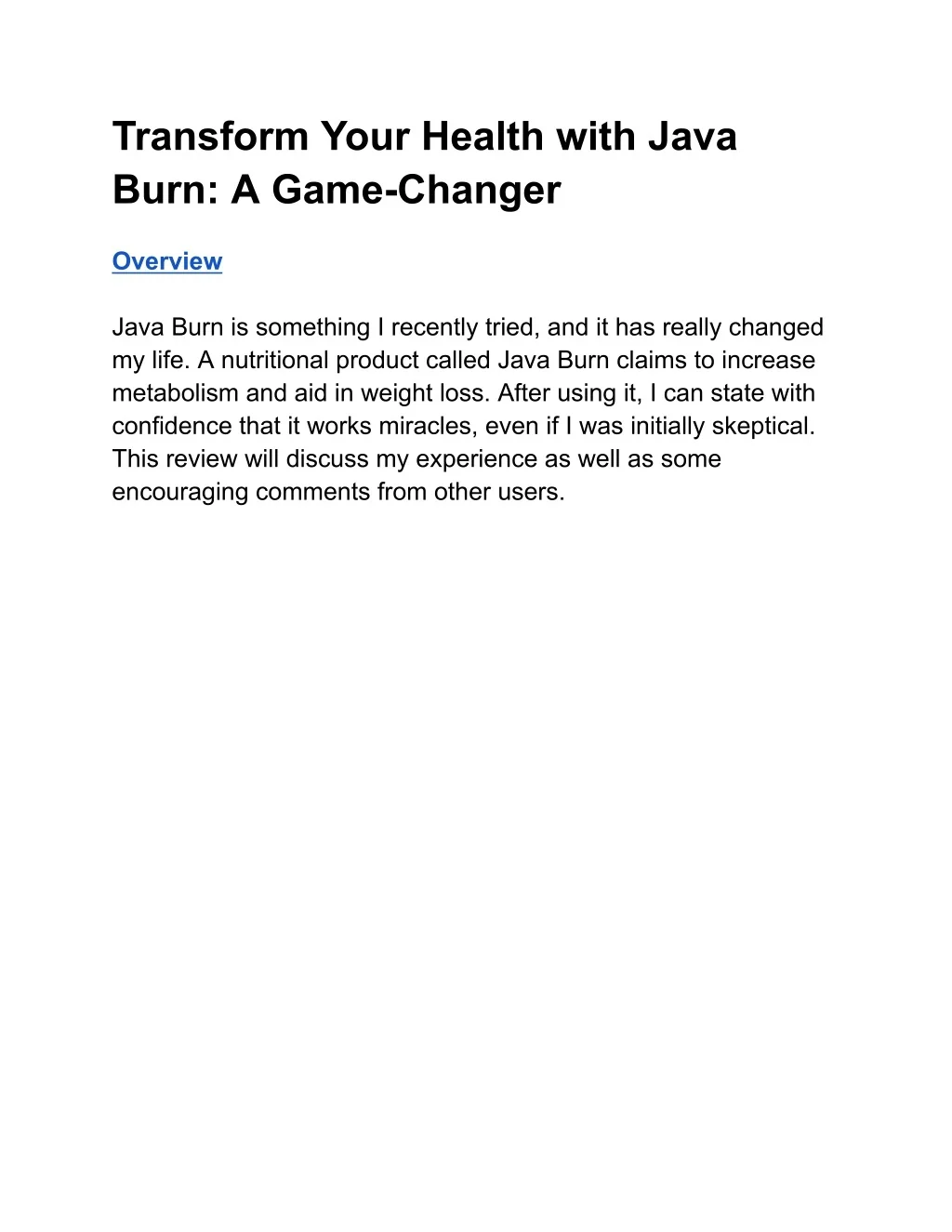 Transform Your Health with Java Burn: A Game-Changer

Overview

Java Burn is something I recently tried, and it has really changed my life. A nutritional product called Java Burn claims to increase metabolism and aid in weight loss. After using it, I can state with confidence that it works miracles, even if I was initially skeptical. This review will discuss my experience as well as some encouraging comments from other users.